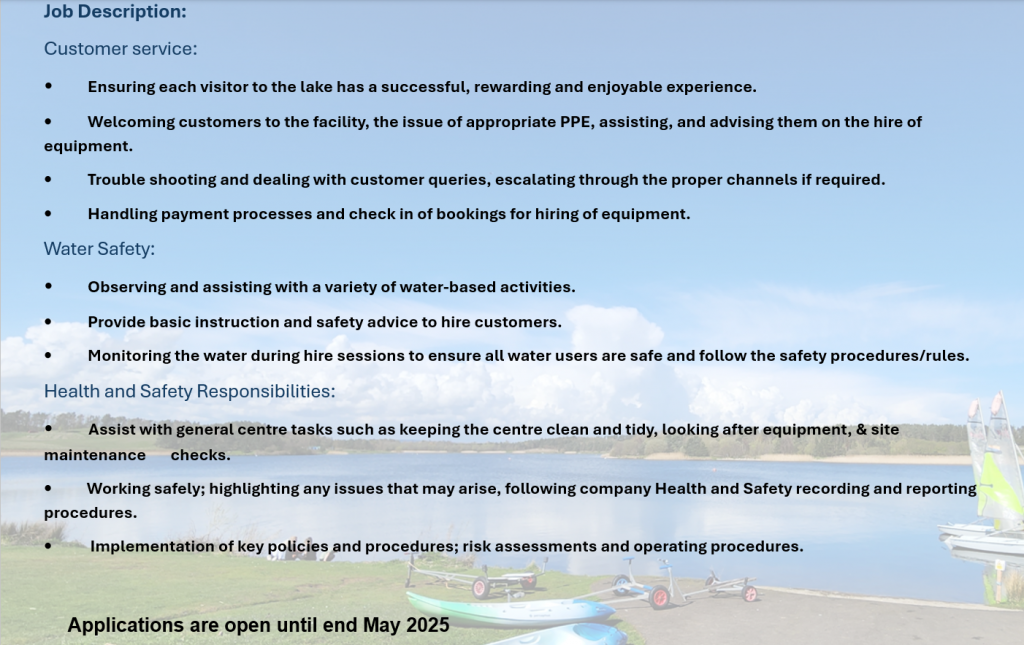 Job Description:

Customer service:

• Ensuring each visitor to the lake has a successful, rewarding and enjoyable experience.

• Welcoming customers to the facility, the issue of appropriate PPE, assisting, and advising them on the hire of equipment.

• Trouble shooting and dealing with customer queries, escalating through the proper channels if required.

• Handling payment processes and check in of bookings for hiring of equipment.

Water Safety:

• Observing and assisting with a variety of water-based activities.

• Provide basic instruction and safety advice to hire customers.

• Monitoring the water during hire sessions to ensure all water users are safe and follow the safety procedures/rules.

Health and Safety Responsibilities:

• Assist with general centre tasks such as keeping the centre clean and tidy, looking after equipment, & site maintenance checks.

• Working safely; highlighting any issues that may arise, following company Health and Safety recording and reporting procedures.

• Implementation of key policies and procedures; risk assessments and operating procedures.

Applications are open until end May 2025